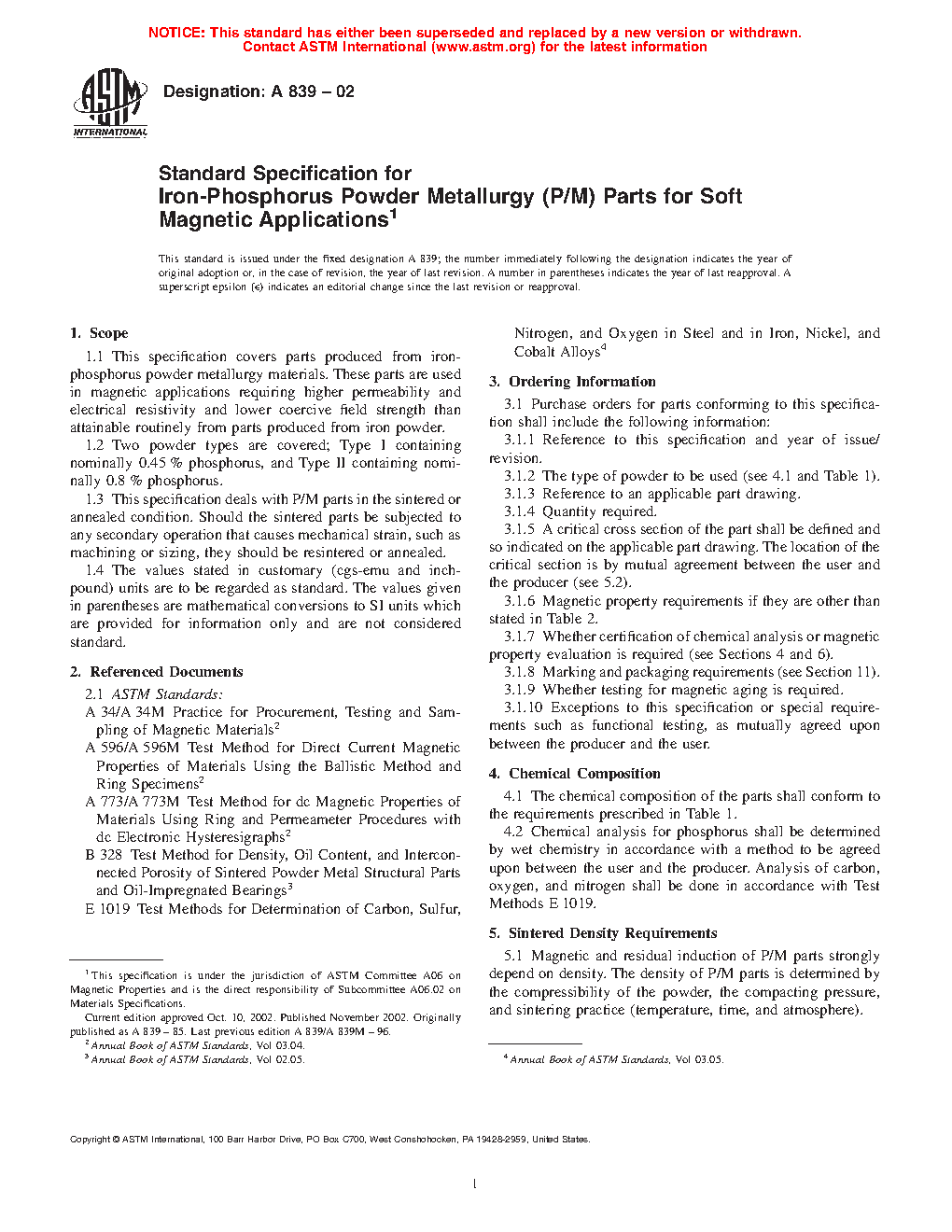 NOTICE: This standard has either been superseded and replaced by a new version or withdrawn. Contact ASTM International (www.astm.org) for the latest information

ASTM INTERNATIONAL

Designation: A 839 – 02

Standard Specification for
Iron-Phosphorus Powder Metallurgy (P/M) Parts for Soft Magnetic Applications$^1$

This standard is issued under the fixed designation A 839; the number immediately following the designation indicates the year of original adoption or, in the case of revision, the year of last revision. A number in parentheses indicates the year of last reapproval. A superscript epsilon (ε) indicates an editorial change since the last revision or reapproval.

1. Scope

1.1 This specification covers parts produced from iron-phosphorus powder metallurgy materials. These parts are used in magnetic applications requiring higher permeability and electrical resistivity and lower coercive field strength than attainable routinely from parts produced from iron powder.

1.2 Two powder types are covered; Type I containing nominally 0.45 % phosphorus, and Type II containing nominally 0.8 % phosphorus.

1.3 This specification deals with P/M parts in the sintered or annealed condition. Should the sintered parts be subjected to any secondary operation that causes mechanical strain, such as machining or sizing, they should be resintered or annealed.

1.4 The values stated in customary (cgs-emu and inch-pound) units are to be regarded as standard. The values given in parentheses are mathematical conversions to SI units which are provided for information only and are not considered standard.

2. Referenced Documents

2.1 ASTM Standards:
A 34/A 34M Practice for Procurement, Testing and Sampling of Magnetic Materials$^2$
A 596/A 596M Test Method for Direct Current Magnetic Properties of Materials Using the Ballistic Method and Ring Specimens$^2$
A 773/A 773M Test Method for dc Magnetic Properties of Materials Using Ring and Permeameter Procedures with dc Electronic Hysteresigraphs$^2$
B 328 Test Method for Density, Oil Content, and Interconnected Porosity of Sintered Powder Metal Structural Parts and Oil-Impregnated Bearings$^3$
E 1019 Test Methods for Determination of Carbon, Sulfur, Nitrogen, and Oxygen in Steel and in Iron, Nickel, and Cobalt Alloys$^4$

3. Ordering Information

3.1 Purchase orders for parts conforming to this specification shall include the following information:
3.1.1 Reference to this specification and year of issue/revision.
3.1.2 The type of powder to be used (see 4.1 and Table 1).
3.1.3 Reference to an applicable part drawing.
3.1.4 Quantity required.
3.1.5 A critical cross section of the part shall be defined and so indicated on the applicable part drawing. The location of the critical section is by mutual agreement between the user and the producer (see 5.2).
3.1.6 Magnetic property requirements if they are other than stated in Table 2.
3.1.7 Whether certification of chemical analysis or magnetic property evaluation is required (see Sections 4 and 6).
3.1.8 Marking and packaging requirements (see Section 11).
3.1.9 Whether testing for magnetic aging is required.
3.1.10 Exceptions to this specification or special requirements such as functional testing, as mutually agreed upon between the producer and the user.

4. Chemical Composition

4.1 The chemical composition of the parts shall conform to the requirements prescribed in Table 1.
4.2 Chemical analysis for phosphorus shall be determined by wet chemistry in accordance with a method to be agreed upon between the user and the producer. Analysis of carbon, oxygen, and nitrogen shall be done in accordance with Test Methods E 1019.

5. Sintered Density Requirements

5.1 Magnetic and residual induction of P/M parts strongly depend on density. The density of P/M parts is determined by the compressibility of the powder, the compacting pressure, and sintering practice (temperature, time, and atmosphere).

$^1$ This specification is under the jurisdiction of ASTM Committee A06 on Magnetic Properties and is the direct responsibility of Subcommittee A06.02 on Materials Specifications.
Current edition approved Oct. 10, 2002. Published November 2002. Originally published as A 839 – 85. Last previous edition A 839/A 839M – 96.
$^2$ Annual Book of ASTM Standards, Vol 03.04.
$^3$ Annual Book of ASTM Standards, Vol 02.05.

$^4$ Annual Book of ASTM Standards, Vol 03.05.

Copyright © ASTM International, 100 Barr Harbor Drive, PO Box C700, West Conshohocken, PA 19428-2959, United States.

1